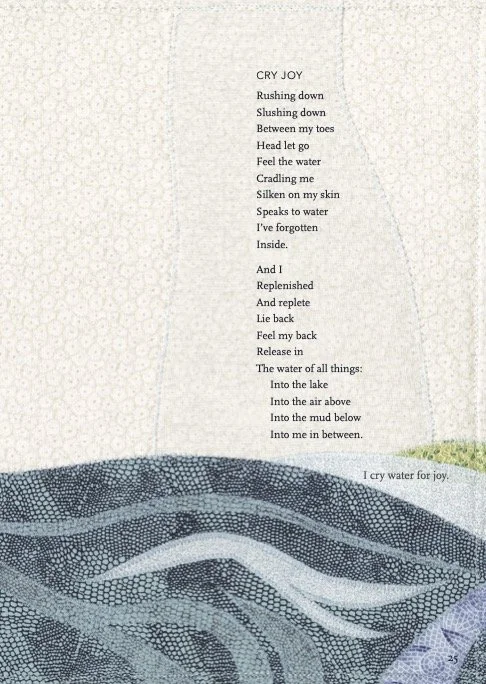 CRY JOY

Rushing down
Slushing down
Between my toes
Head let go
Feel the water
Cradling me
Silken on my skin
Speaks to water
I've forgotten
Inside.

And I
Replenished
And replete
Lie back
Feel my back
Release in
The water of all things:
Into the lake
Into the air above
Into the mud below
Into me in between.

I cry water for joy.

25